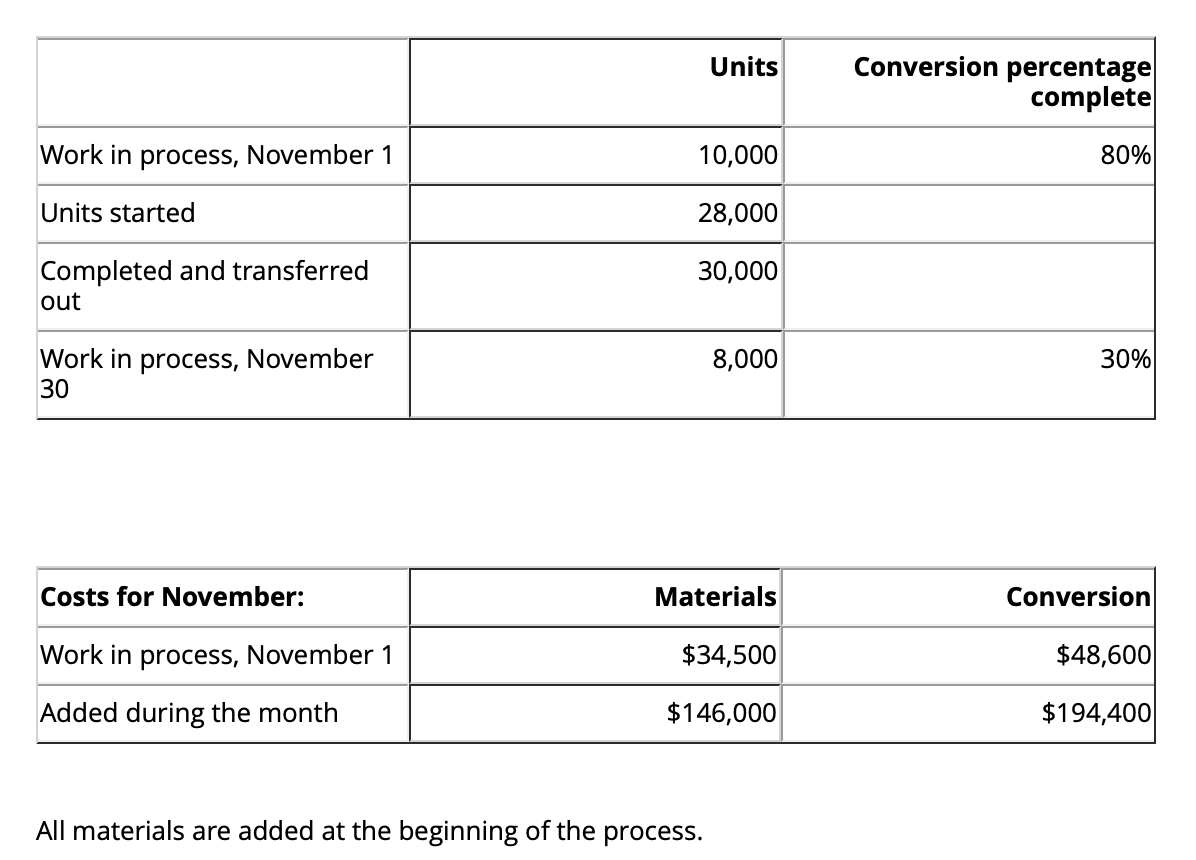 | | Units | Conversion percentage complete |
|---|---|---|
| Work in process, November 1 | 10,000 | 80% |
| Units started | 28,000 | |
| Completed and transferred out | 30,000 | |
| Work in process, November 30 | 8,000 | 30% |

| Costs for November: | Materials | Conversion |
|---|---|---|
| Work in process, November 1 | \$34,500 | \$48,600 |
| Added during the month | \$146,000 | \$194,400 |

All materials are added at the beginning of the process.